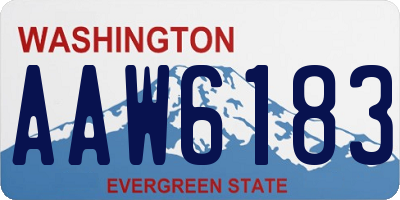 WASHINGTON
AAW6183
EVERGREEN STATE